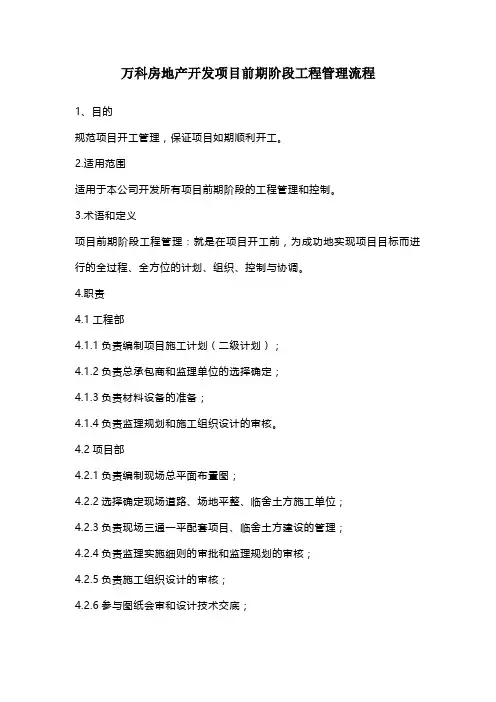 万科房地产开发项目前期阶段工程管理流程

1、目的

规范项目开工管理，保证项目如期顺利开工。

2.适用范围

适用于本公司开发所有项目前期阶段的工程管理和控制。

3.术语和定义

项目前期阶段工程管理：就是在项目开工前，为成功地实现项目目标而进行的全过程、全方位的计划、组织、控制与协调。

4.职责

4.1 工程部

4.1.1 负责编制项目施工计划（二级计划）；

4.1.2 负责总承包商和监理单位的选择确定；

4.1.3 负责材料设备的准备；

4.1.4 负责监理规划和施工组织设计的审核。

4.2 项目部

4.2.1 负责编制现场总平面布置图；

4.2.2 选择确定现场道路、场地平整、临舍土方施工单位；

4.2.3 负责现场三通一平配套项目、临舍土方建设的管理；

4.2.4 负责监理实施细则的审批和监理规划的审核；

4.2.5 负责施工组织设计的审核；

4.2.6 参与图纸会审和设计技术交底；